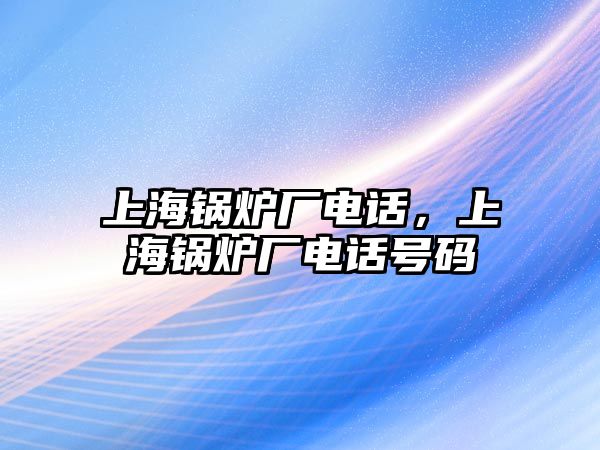 上海锅炉厂电话，上海锅炉厂电话号码